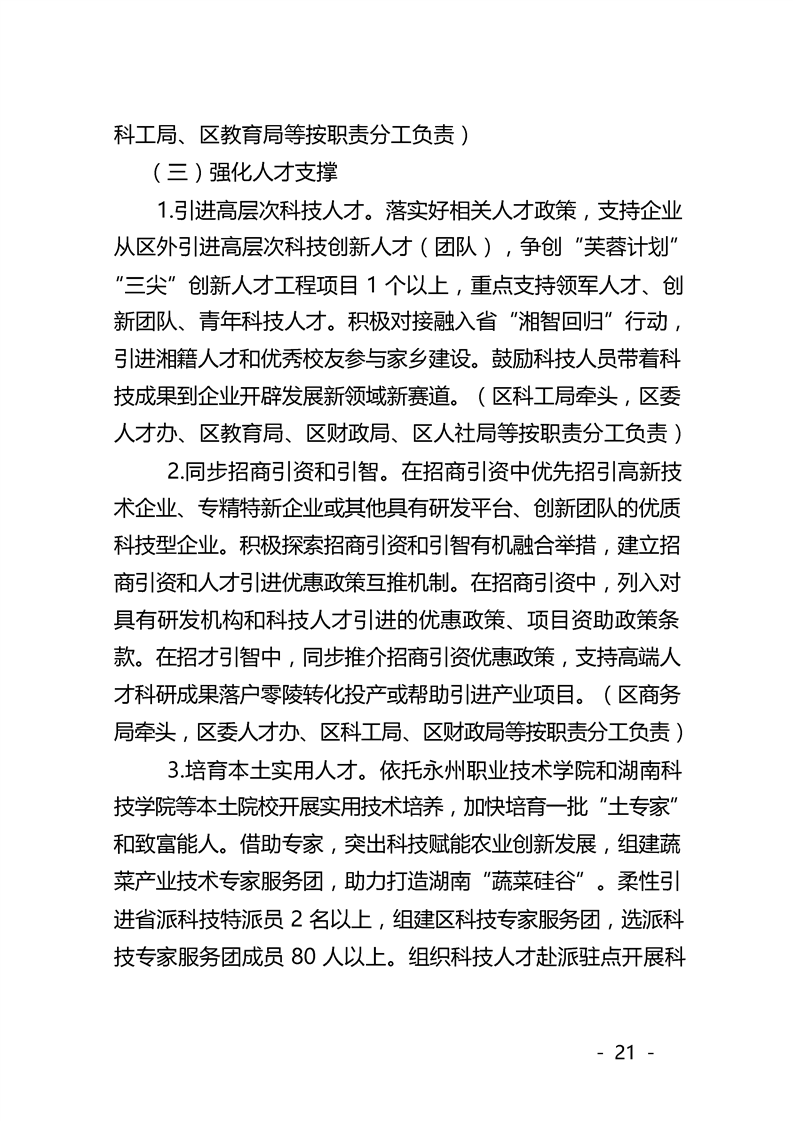 科工局、区教育局等按职责分工负责）

（三）强化人才支撑

1.引进高层次科技人才。落实好相关人才政策，支持企业从区外引进高层次科技创新人才（团队），争创“芙蓉计划”“三尖”创新人才工程项目 1 个以上，重点支持领军人才、创新团队、青年科技人才。积极对接融入省“湘智回归”行动，引进湘籍人才和优秀校友参与家乡建设。鼓励科技人员带着科技成果到企业开辟发展新领域新赛道。（区科工局牵头，区委人才办、区教育局、区财政局、区人社局等按职责分工负责）

2.同步招商引资和引智。在招商引资中优先招引高新技术企业、专精特新企业或其他具有研发平台、创新团队的优质科技型企业。积极探索招商引资和引智有机融合举措，建立招商引资和人才引进优惠政策互推机制。在招商引资中，列入对具有研发机构和科技人才引进的优惠政策、项目资助政策条款。在招才引智中，同步推介招商引资优惠政策，支持高端人才科研成果落户零陵转化投产或帮助引进产业项目。（区商务局牵头，区委人才办、区科工局、区财政局等按职责分工负责）

3.培育本土实用人才。依托永州职业技术学院和湖南科技学院等本土院校开展实用技术培养，加快培育一批“土专家”和致富能人。借助专家，突出科技赋能农业创新发展，组建蔬菜产业技术专家服务团，助力打造湖南“蔬菜硅谷”。柔性引进省派科技特派员 2 名以上，组建区科技专家服务团，选派科技专家服务团成员 80 人以上。组织科技人才赴派驻点开展科

- 21 -